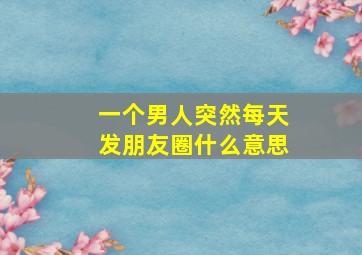 一个男人突然每天发朋友圈什么意思